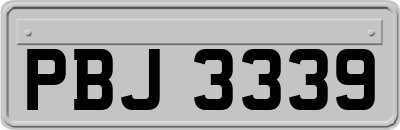 PBJ 3339